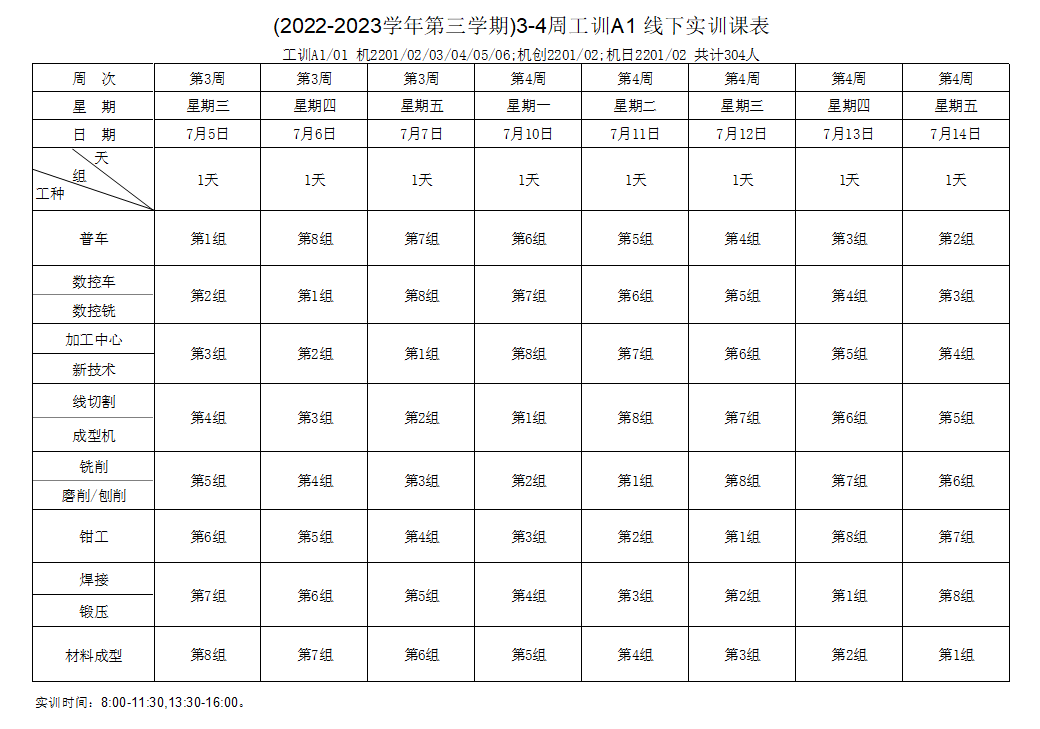 (2022-2023学年第三学期)3-4周工训A1 线下实训课表

工训A1/01 机2201/02/03/04/05/06;机创2201/02;机日2201/02 共计304人

| 周 次 | 第3周 | 第3周 | 第3周 | 第4周 | 第4周 | 第4周 | 第4周 | 第4周 |
|---|---|---|---|---|---|---|---|---|
| 星 期 | 星期三 | 星期四 | 星期五 | 星期一 | 星期二 | 星期三 | 星期四 | 星期五 |
| 日 期 | 7月5日 | 7月6日 | 7月7日 | 7月10日 | 7月11日 | 7月12日 | 7月13日 | 7月14日 |
| 天 组 工种 | 1天 | 1天 | 1天 | 1天 | 1天 | 1天 | 1天 | 1天 |
| 普车 | 第1组 | 第8组 | 第7组 | 第6组 | 第5组 | 第4组 | 第3组 | 第2组 |
| 数控车 数控铣 | 第2组 | 第1组 | 第8组 | 第7组 | 第6组 | 第5组 | 第4组 | 第3组 |
| 加工中心 新技术 | 第3组 | 第2组 | 第1组 | 第8组 | 第7组 | 第6组 | 第5组 | 第4组 |
| 线切割 成型机 | 第4组 | 第3组 | 第2组 | 第1组 | 第8组 | 第7组 | 第6组 | 第5组 |
| 铣削 磨削/刨削 | 第5组 | 第4组 | 第3组 | 第2组 | 第1组 | 第8组 | 第7组 | 第6组 |
| 钳工 | 第6组 | 第5组 | 第4组 | 第3组 | 第2组 | 第1组 | 第8组 | 第7组 |
| 焊接 锻压 | 第7组 | 第6组 | 第5组 | 第4组 | 第3组 | 第2组 | 第1组 | 第8组 |
| 材料成型 | 第8组 | 第7组 | 第6组 | 第5组 | 第4组 | 第3组 | 第2组 | 第1组 |

实训时间：8:00-11:30,13:30-16:00。